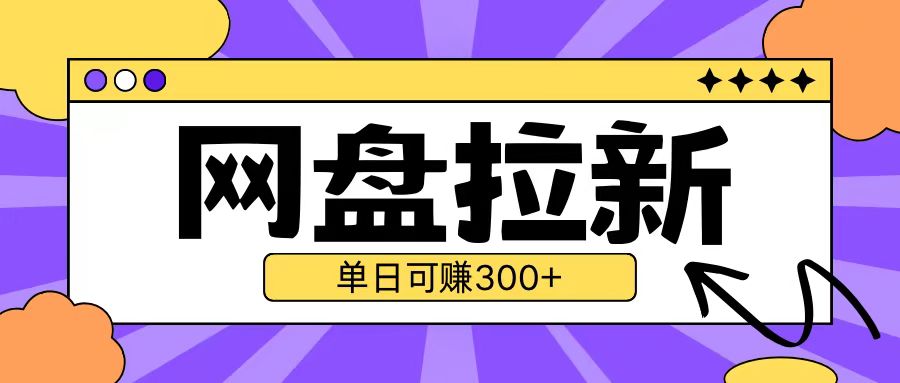 网盘拉新

单日可赚300+